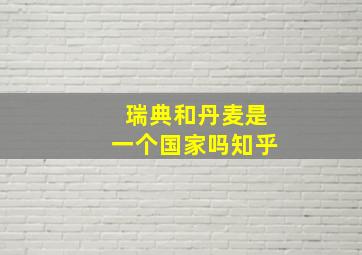 瑞典和丹麦是
一个国家吗知乎